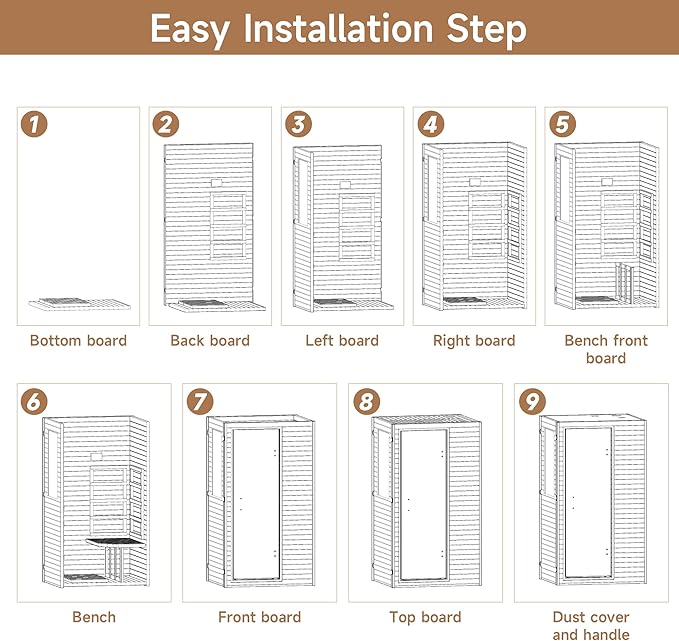 Easy Installation Step

1
Bottom board

2
Back board

3
Left board

4
Right board

5
Bench front board

6
Bench

7
Front board

8
Top board

9
Dust cover and handle